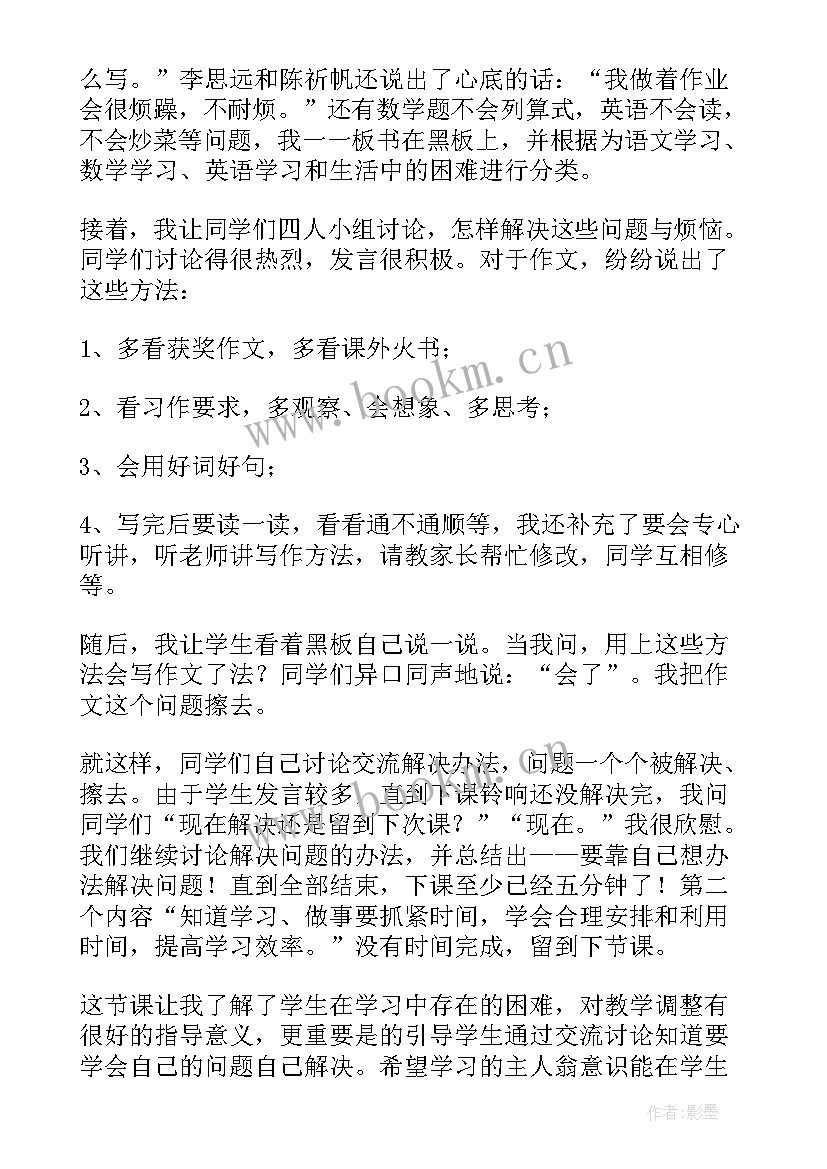 么写。”李思远和陈祈帆还说出了心底的话：“我做着作业会很烦躁，不耐烦。”还有数学题不会列算式，英语不会读，不会炒菜等问题，我一一板书在黑板上，并根据为语文学习、数学学习、英语学习和生活中的困难进行分类。

接着，我让同学们四人小组讨论，怎样解决这些问题与烦恼。同学们讨论得很热烈，发言很积极。对于作文，纷纷说出了这些方法：

1、多看获奖作文，多看课外火书；

2、看习作要求，多观察、会想象、多思考；

3、会用好词好句；

4、写完后要读一读，看看通不通顺等，我还补充了要会专心听讲，听老师讲写作方法，请教家长帮忙修改，同学互相修等。

随后，我让学生看着黑板自己说一说。当我问，用上这些方法会写作文了法？同学们异口同声地说：“会了”。我把作文这个问题擦去。

就这样，同学们自己讨论交流解决办法，问题一个个被解决、擦去。由于学生发言较多，直到下课铃响还没解决完，我问同学们“现在解决还是留到下次课？”“现在。”我很欣慰。我们继续讨论解决问题的办法，并总结出——要靠自己想办法解决问题！直到全部结束，下课至少已经五分钟了！第二个内容“知道学习、做事要抓紧时间，学会合理安排和利用时间，提高学习效率。”没有时间完成，留到下节课。

这节课让我了解了学生在学习中存在的困难，对教学调整有很好的指导意义，更重要是的引导学生通过交流讨论知道要学会自己的问题自己解决。希望学习的主人翁意识能在学生

www.bookm.cn

作者:影墨